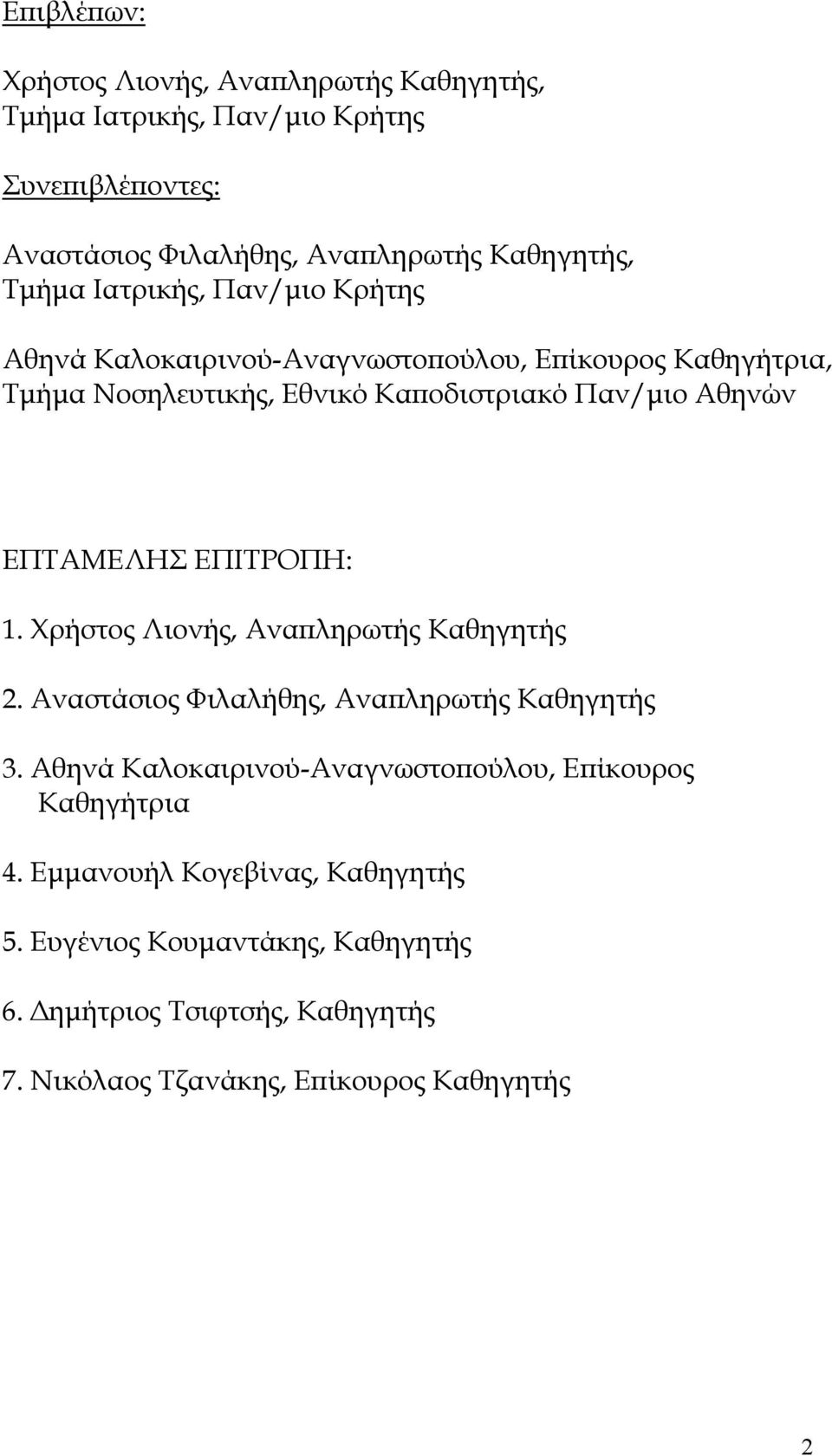 Επιβλέπων:

Χρήστος Λιονής, Αναπληρωτής Καθηγητής, Τμήμα Ιατρικής, Παν/μιο Κρήτης

Συνεπιβλέποντες:

Αναστάσιος Φιλαλήθης, Αναπληρωτής Καθηγητής, Τμήμα Ιατρικής, Παν/μιο Κρήτης

Αθηνά Καλοκαιρινού-Αναγνωστοπούλου, Επίκουρος Καθηγήτρια, Τμήμα Νοσηλευτικής, Εθνικό Καποδιστριακό Παν/μιο Αθηνών

ΕΠΤΑΜΕΛΗΣ ΕΠΙΤΡΟΠΗ:

1. Χρήστος Λιονής, Αναπληρωτής Καθηγητής

2. Αναστάσιος Φιλαλήθης, Αναπληρωτής Καθηγητής

3. Αθηνά Καλοκαιρινού-Αναγνωστοπούλου, Επίκουρος Καθηγήτρια

4. Εμμανουήλ Κογεβίνας, Καθηγητής

5. Ευγένιος Κουμαντάκης, Καθηγητής

6. Δημήτριος Τσιφτσής, Καθηγητής

7. Νικόλαος Τζανάκης, Επίκουρος Καθηγητής

2